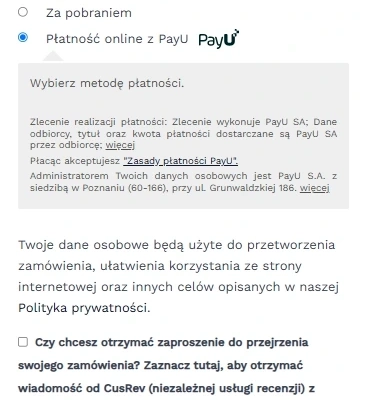 Za pobraniem

Płatność online z PayU PayU

Wybierz metodę płatności.

Zlecenie realizacji płatności: Zlecenie wykonuje PayU SA; Dane odbiorcy, tytuł oraz kwota płatności dostarczane są PayU SA przez odbiorcę; więcej

Płacąc akceptujesz "Zasady płatności PayU".

Administratorem Twoich danych osobowych jest PayU S.A. z siedzibą w Poznaniu (60-166), przy ul. Grunwaldzkiej 186. więcej

Twoje dane osobowe będą użyte do przetworzenia zamówienia, ułatwienia korzystania ze strony internetowej oraz innych celów opisanych w naszej Polityka prywatności.

Czy chcesz otrzymać zaproszenie do przejrzenia swojego zamówienia? Zaznacz tutaj, aby otrzymać wiadomość od CusRev (niezależnej usługi recenzji) z